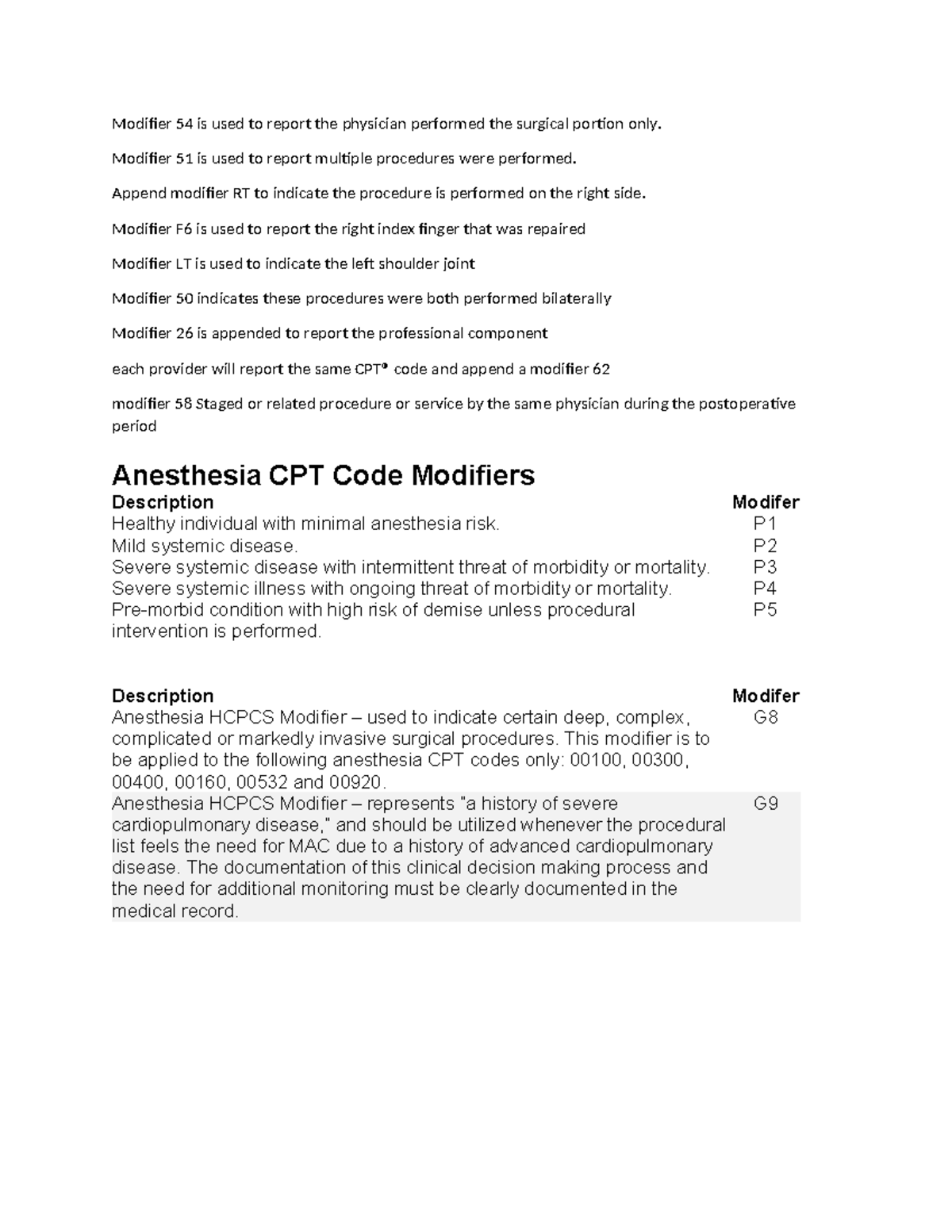 Modifier 54 is used to report the physician performed the surgical portion only.

Modifier 51 is used to report multiple procedures were performed.

Append modifier RT to indicate the procedure is performed on the right side.

Modifier F6 is used to report the right index finger that was repaired

Modifier LT is used to indicate the left shoulder joint

Modifier 50 indicates these procedures were both performed bilaterally

Modifier 26 is appended to report the professional component

each provider will report the same CPT® code and append a modifier 62

modifier 58 Staged or related procedure or service by the same physician during the postoperative period

Anesthesia CPT Code Modifiers

| Description | Modifer |
|---|---|
| Healthy individual with minimal anesthesia risk. | P1 |
| Mild systemic disease. | P2 |
| Severe systemic disease with intermittent threat of morbidity or mortality. | P3 |
| Severe systemic illness with ongoing threat of morbidity or mortality. | P4 |
| Pre-morbid condition with high risk of demise unless procedural intervention is performed. | P5 |

| Description | Modifer |
|---|---|
| Anesthesia HCPCS Modifier – used to indicate certain deep, complex, complicated or markedly invasive surgical procedures. This modifier is to be applied to the following anesthesia CPT codes only: 00100, 00300, 00400, 00160, 00532 and 00920. | G8 |
| Anesthesia HCPCS Modifier – represents "a history of severe cardiopulmonary disease," and should be utilized whenever the procedural list feels the need for MAC due to a history of advanced cardiopulmonary disease. The documentation of this clinical decision making process and the need for additional monitoring must be clearly documented in the medical record. | G9 |